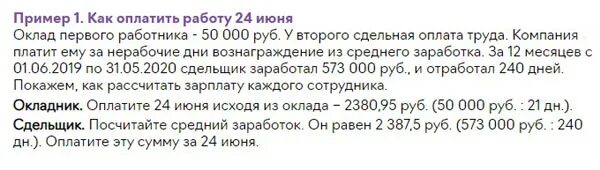 Пример 1. Как оплатить работу 24 июня
Оклад первого работника - 50 000 руб. У второго сдельная оплата труда. Компания платит ему за нерабочие дни вознаграждение из среднего заработка. За 12 месяцев с 01.06.2019 по 31.05.2020 сдельщик заработал 573 000 руб., и отработал 240 дней. Покажем, как рассчитать зарплату каждого сотрудника.

Окладник. Оплатите 24 июня исходя из оклада – 2380,95 руб. (50 000 руб. : 21 дн.).

Сдельщик. Посчитайте средний заработок. Он равен 2 387,5 руб. (573 000 руб. : 240 дн.). Оплатите эту сумму за 24 июня.